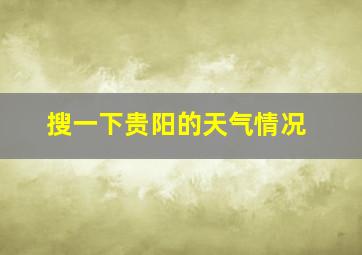 搜一下贵阳的天气情况